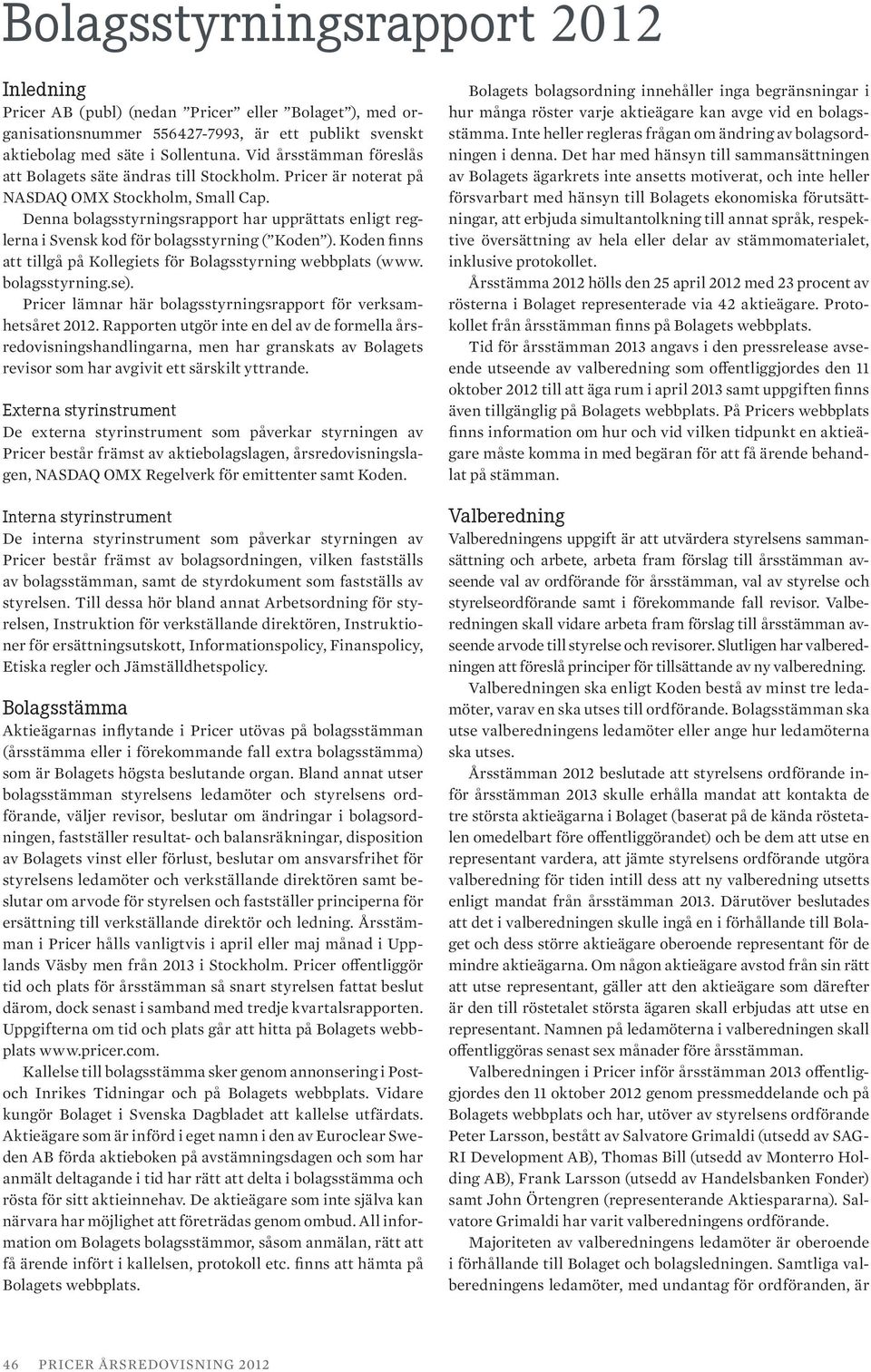 Bolagsstyrningsrapport 2012

Inledning
Pricer AB (publ) (nedan ”Pricer” eller ”Bolaget”), med organisationsnummer 556427-7993, är ett publikt svenskt aktiebolag med säte i Sollentuna. Vid årsstämman föreslås att Bolagets säte ändras till Stockholm. Pricer är noterat på NASDAQ OMX Stockholm, Small Cap.

Denna bolagsstyrningsrapport har upprättats enligt reglerna i Svensk kod för bolagsstyrning (”Koden”). Koden finns att tillgå på Kollegiets för Bolagsstyrning webbplats (www.bolagsstyrning.se).

Pricer lämnar här bolagsstyrningsrapport för verksamhetsåret 2012. Rapporten utgör inte en del av de formella årsredovisningshandlingarna, men har granskats av Bolagets revisor som har avgivit ett särskilt yttrande.

Externa styrinstrument
De externa styrinstrument som påverkar styrningen av Pricer består främst av aktiebolagslagen, årsredovisningslagen, NASDAQ OMX Regelverk för emittenter samt Koden.

Interna styrinstrument
De interna styrinstrument som påverkar styrningen av Pricer består främst av bolagsordningen, vilken fastställs av bolagsstämman, samt de styrdokument som fastställs av styrelsen. Till dessa hör bland annat Arbetsordning för styrelsen, Instruktion för verkställande direktören, Instruktioner för ersättningsutskott, Informationspolicy, Finanspolicy, Etiska regler och Jämställdhetspolicy.

Bolagsstämma
Aktieägarnas inflytande i Pricer utövas på bolagsstämman (årsstämma eller i förekommande fall extra bolagsstämma) som är Bolagets högsta beslutande organ. Bland annat utser bolagsstämman styrelsens ledamöter och styrelsens ordförande, väljer revisor, beslutar om ändringar i bolagsordningen, fastställer resultat- och balansräkningar, disposition av Bolagets vinst eller förlust, beslutar om ansvarsfrihet för styrelsens ledamöter och verkställande direktören samt beslutar om arvode för styrelsen och fastställer principerna för ersättning till verkställande direktör och ledning. Årsstämman i Pricer hålls vanligtvis i april eller maj månad i Upplands Väsby men från 2013 i Stockholm. Pricer offentliggör tid och plats för årsstämman så snart styrelsen fattat beslut därom, dock senast i samband med tredje kvartalsrapporten. Uppgifterna om tid och plats går att hitta på Bolagets webbplats www.pricer.com.

Kallelse till bolagsstämma sker genom annonsering i Post- och Inrikes Tidningar och på Bolagets webbplats. Vidare kungör Bolaget i Svenska Dagbladet att kallelse utfärdats. Aktieägare som är införd i eget namn i den av Euroclear Sweden AB förda aktieboken på avstämningsdagen och som har anmält deltagande i tid har rätt att delta i bolagsstämma och rösta för sitt aktieinnehav. De aktieägare som inte själva kan närvara har möjlighet att företrädas genom ombud. All information om Bolagets bolagsstämmor, såsom anmälan, rätt att få ärende infört i kallelsen, protokoll etc. finns att hämta på Bolagets webbplats.

Bolagets bolagsordning innehåller inga begränsningar i hur många röster varje aktieägare kan avge vid en bolagsstämma. Inte heller regleras frågan om ändring av bolagsordningen i denna. Det har med hänsyn till sammansättningen av Bolagets ägarkrets inte ansetts motiverat, och inte heller försvarbart med hänsyn till Bolagets ekonomiska förutsättningar, att erbjuda simultantolkning till annat språk, respektive översättning av hela eller delar av stämmomaterialet, inklusive protokollet.

Årsstämma 2012 hölls den 25 april 2012 med 23 procent av rösterna i Bolaget representerade via 42 aktieägare. Protokollet från årsstämman finns på Bolagets webbplats.

Tid för årsstämman 2013 angavs i den pressrelease avseende utseende av valberedning som offentliggjordes den 11 oktober 2012 till att äga rum i april 2013 samt uppgiften finns även tillgänglig på Bolagets webbplats. På Pricers webbplats finns information om hur och vid vilken tidpunkt en aktieägare måste komma in med begäran för att få ärende behandlat på stämman.

Valberedning
Valberedningens uppgift är att utvärdera styrelsens sammansättning och arbete, arbeta fram förslag till årsstämman avseende val av ordförande för årsstämman, val av styrelse och styrelseordförande samt i förekommande fall revisor. Valberedningen skall vidare arbeta fram förslag till årsstämman avseende arvode till styrelse och revisorer. Slutligen har valberedningen att föreslå principer för tillsättande av ny valberedning.

Valberedningen ska enligt Koden bestå av minst tre ledamöter, varav en ska utses till ordförande. Bolagsstämman ska utse valberedningens ledamöter eller ange hur ledamöterna ska utses.

Årsstämman 2012 beslutade att styrelsens ordförande inför årsstämman 2013 skulle erhålla mandat att kontakta de tre största aktieägarna i Bolaget (baserat på de kända röstetalen omedelbart före offentliggörandet) och be dem att utse en representant vardera, att jämte styrelsens ordförande utgöra valberedning för tiden intill dess att ny valberedning utsetts enligt mandat från årsstämman 2013. Därutöver beslutades att det i valberedningen skulle ingå en i förhållande till Bolaget och dess större aktieägare oberoende representant för de mindre aktieägarna. Om någon aktieägare avstod från sin rätt att utse representant, gäller att den aktieägare som därefter är den till röstetalet största ägaren skall erbjudas att utse en representant. Namnen på ledamöterna i valberedningen skall offentliggöras senast sex månader före årsstämman.

Valberedningen i Pricer inför årsstämman 2013 offentliggjordes den 11 oktober 2012 genom pressmeddelande och på Bolagets webbplats och har, utöver av styrelsens ordförande Peter Larsson, bestått av Salvatore Grimaldi (utsedd av SAGRI Development AB), Thomas Bill (utsedd av Monterro Holding AB), Frank Larsson (utsedd av Handelsbanken Fonder) samt John Örtengren (representerande Aktiespararna). Salvatore Grimaldi har varit valberedningens ordförande.

Majoriteten av valberedningens ledamöter är oberoende i förhållande till Bolaget och bolagsledningen. Samtliga valberedningens ledamöter, med undantag för ordföranden, är

46 PRICER ÅRSREDOVISNING 2012